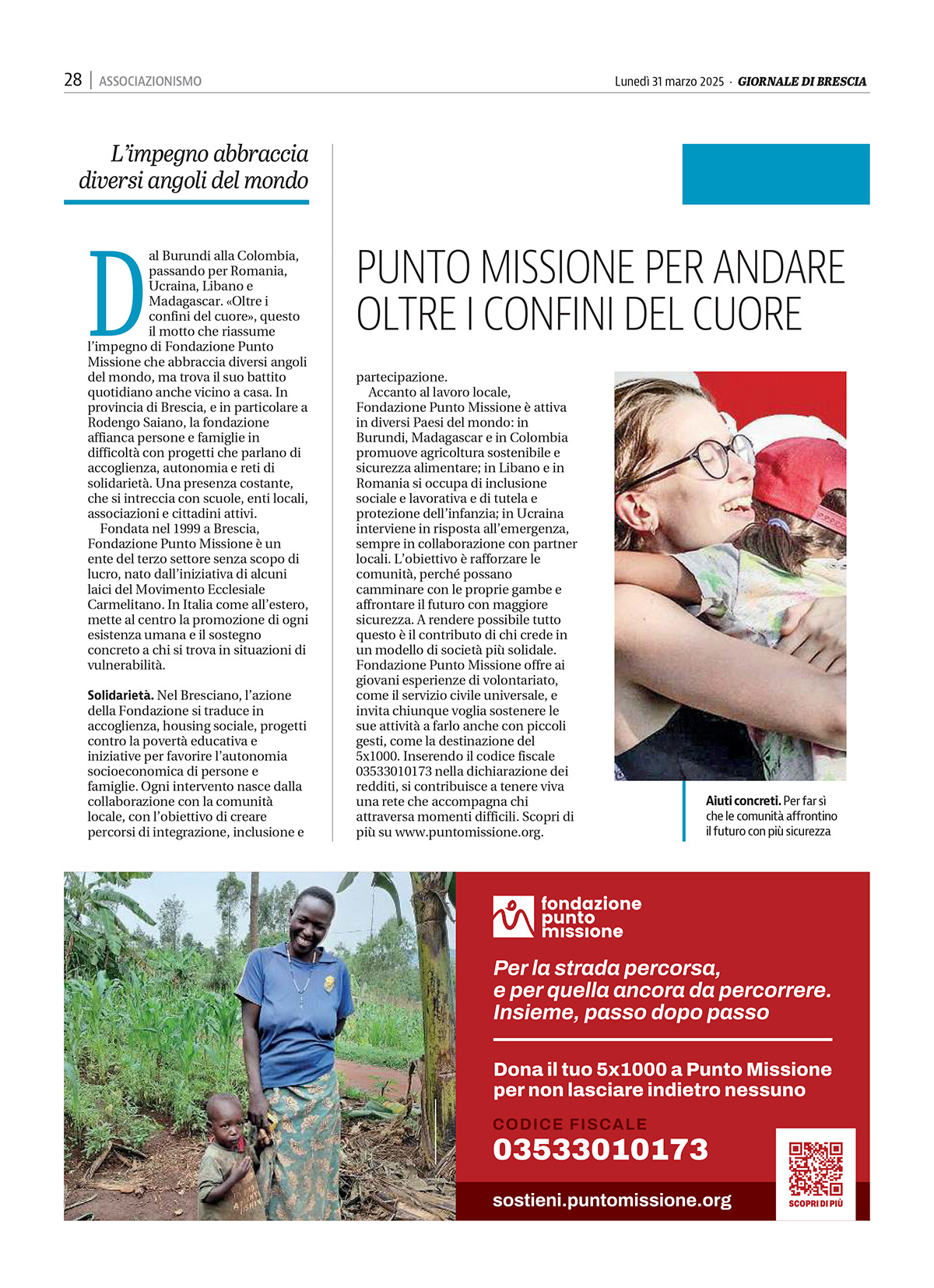 28 | ASSOCIAZIONISMO

Lunedì 31 marzo 2025 · GIORNALE DI BRESCIA

L'impegno abbraccia diversi angoli del mondo

PUNTO MISSIONE PER ANDARE OLTRE I CONFINI DEL CUORE

Dal Burundi alla Colombia, passando per Romania, Ucraina, Libano e Madagascar. «Oltre i confini del cuore», questo il motto che riassume l'impegno di Fondazione Punto Missione che abbraccia diversi angoli del mondo, ma trova il suo battito quotidiano anche vicino a casa. In provincia di Brescia, e in particolare a Rodengo Saiano, la fondazione affianca persone e famiglie in difficoltà con progetti che parlano di accoglienza, autonomia e reti di solidarietà. Una presenza costante, che si intreccia con scuole, enti locali, associazioni e cittadini attivi.

Fondata nel 1999 a Brescia, Fondazione Punto Missione è un ente del terzo settore senza scopo di lucro, nato dall'iniziativa di alcuni laici del Movimento Ecclesiale Carmelitano. In Italia come all'estero, mette al centro la promozione di ogni esistenza umana e il sostegno concreto a chi si trova in situazioni di vulnerabilità.

Solidarietà. Nel Bresciano, l'azione della Fondazione si traduce in accoglienza, housing sociale, progetti contro la povertà educativa e iniziative per favorire l'autonomia socioeconomica di persone e famiglie. Ogni intervento nasce dalla collaborazione con la comunità locale, con l'obiettivo di creare percorsi di integrazione, inclusione e partecipazione.

Accanto al lavoro locale, Fondazione Punto Missione è attiva in diversi Paesi del mondo: in Burundi, Madagascar e in Colombia promuove agricoltura sostenibile e sicurezza alimentare; in Libano e in Romania si occupa di inclusione sociale e lavorativa e di tutela e protezione dell'infanzia; in Ucraina interviene in risposta all'emergenza, sempre in collaborazione con partner locali. L'obiettivo è rafforzare le comunità, perché possano camminare con le proprie gambe e affrontare il futuro con maggiore sicurezza. A rendere possibile tutto questo è il contributo di chi crede in un modello di società più solidale. Fondazione Punto Missione offre ai giovani esperienze di volontariato, come il servizio civile universale, e invita chiunque voglia sostenere le sue attività a farlo anche con piccoli gesti, come la destinazione del 5x1000. Inserendo il codice fiscale 03533010173 nella dichiarazione dei redditi, si contribuisce a tenere viva una rete che accompagna chi attraversa momenti difficili. Scopri di più su www.puntomissione.org.

Aiuti concreti. Per far sì che le comunità affrontino il futuro con più sicurezza

fondazione punto missione

Per la strada percorsa, e per quella ancora da percorrere. Insieme, passo dopo passo

Dona il tuo 5x1000 a Punto Missione per non lasciare indietro nessuno

CODICE FISCALE
03533010173

sostieni.puntomissione.org

SCOPRI DI PIÙ